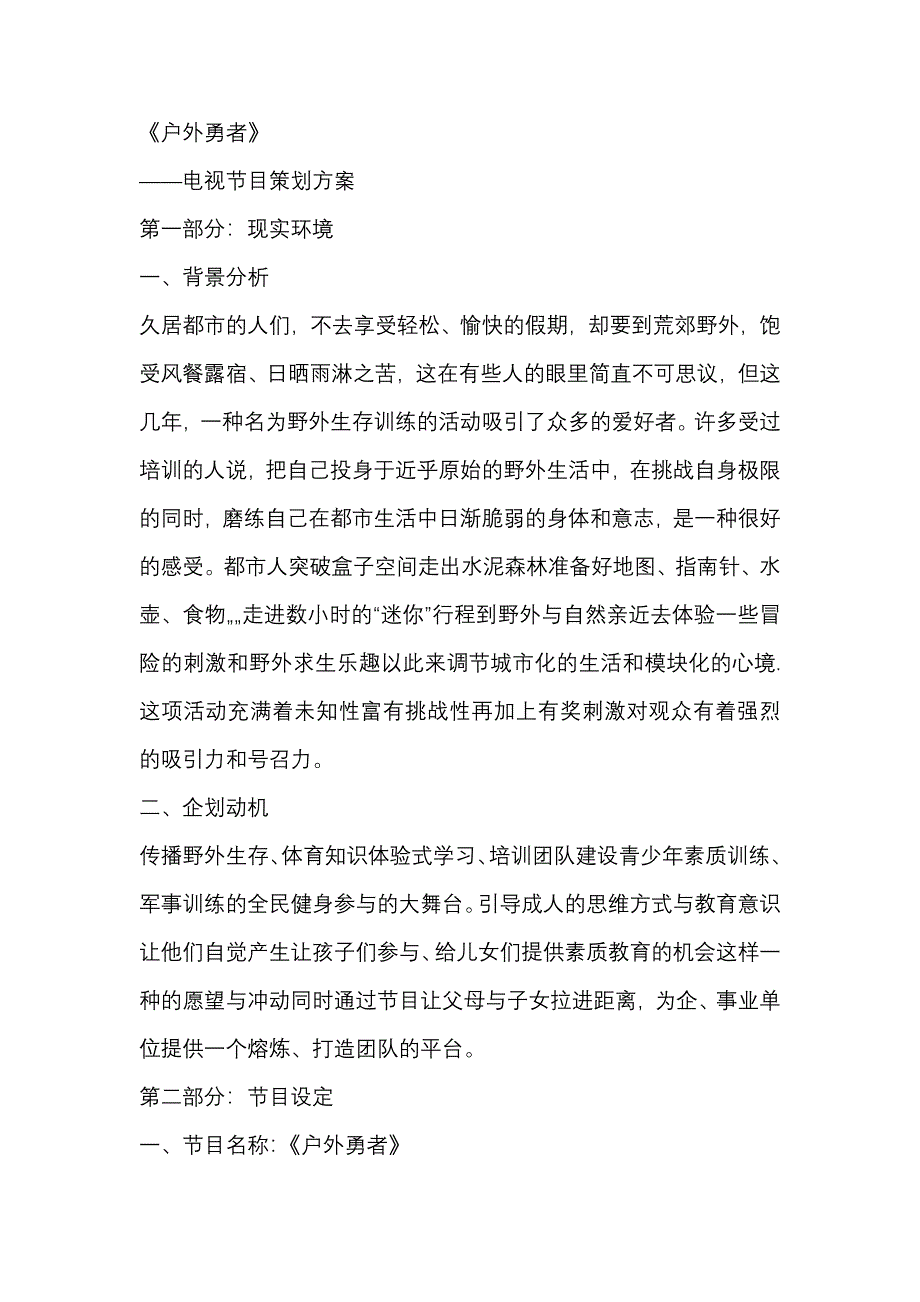 《户外勇者》

——电视节目策划方案

第一部分：现实环境

一、背景分析

久居都市的人们，不去享受轻松、愉快的假期，却要到荒郊野外，饱受风餐露宿、日晒雨淋之苦，这在有些人的眼里简直不可思议，但这几年，一种名为野外生存训练的活动吸引了众多的爱好者。许多受过培训的人说，把自己投身于近乎原始的野外生活中，在挑战自身极限的同时，磨练自己在都市生活中日渐脆弱的身体和意志，是一种很好的感受。都市人突破盒子空间走出水泥森林准备好地图、指南针、水壶、食物„„走进数小时的“迷你”行程到野外与自然亲近去体验一些冒险的刺激和野外求生乐趣以此来调节城市化的生活和模块化的心境.这项活动充满着未知性富有挑战性再加上有奖刺激对观众有着强烈的吸引力和号召力。

二、企划动机

传播野外生存、体育知识体验式学习、培训团队建设青少年素质训练、军事训练的全民健身参与的大舞台。引导成人的思维方式与教育意识让他们自觉产生让孩子们参与、给儿女们提供素质教育的机会这样一种的愿望与冲动同时通过节目让父母与子女拉进距离，为企、事业单位提供一个熔炼、打造团队的平台。

第二部分：节目设定

一、节目名称:《户外勇者》